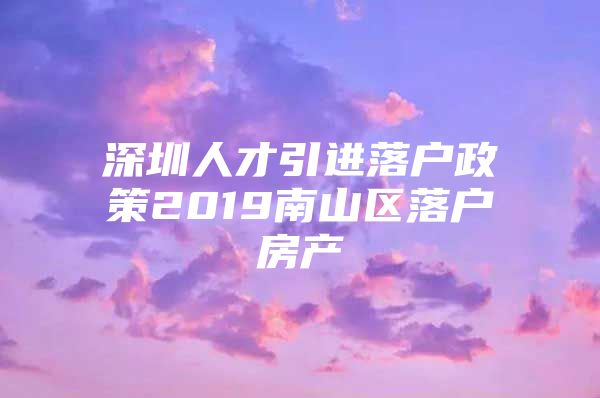 深圳人才引进落户政策2019南山区落户房产